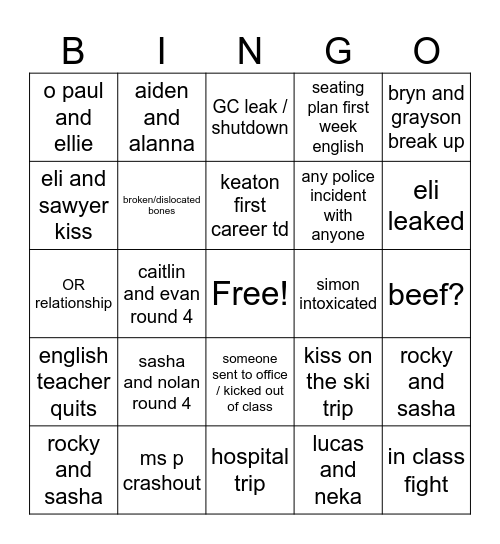 | B | I | N | G | O |
|---|---|---|---|---|
| o paul and ellie | aiden and alanna | GC leak / shutdown | seating plan first week english | bryn and grayson break up |
| eli and sawyer kiss | broken/dislocated bones | keaton first career td | any police incident with anyone | eli leaked |
| OR relationship | caitlin and evan round 4 | Free! | simon intoxicated | beef? |
| english teacher quits | sasha and nolan round 4 | someone sent to office / kicked out of class | kiss on the ski trip | rocky and sasha |
| rocky and sasha | ms p crashout | hospital trip | lucas and neka | in class fight |